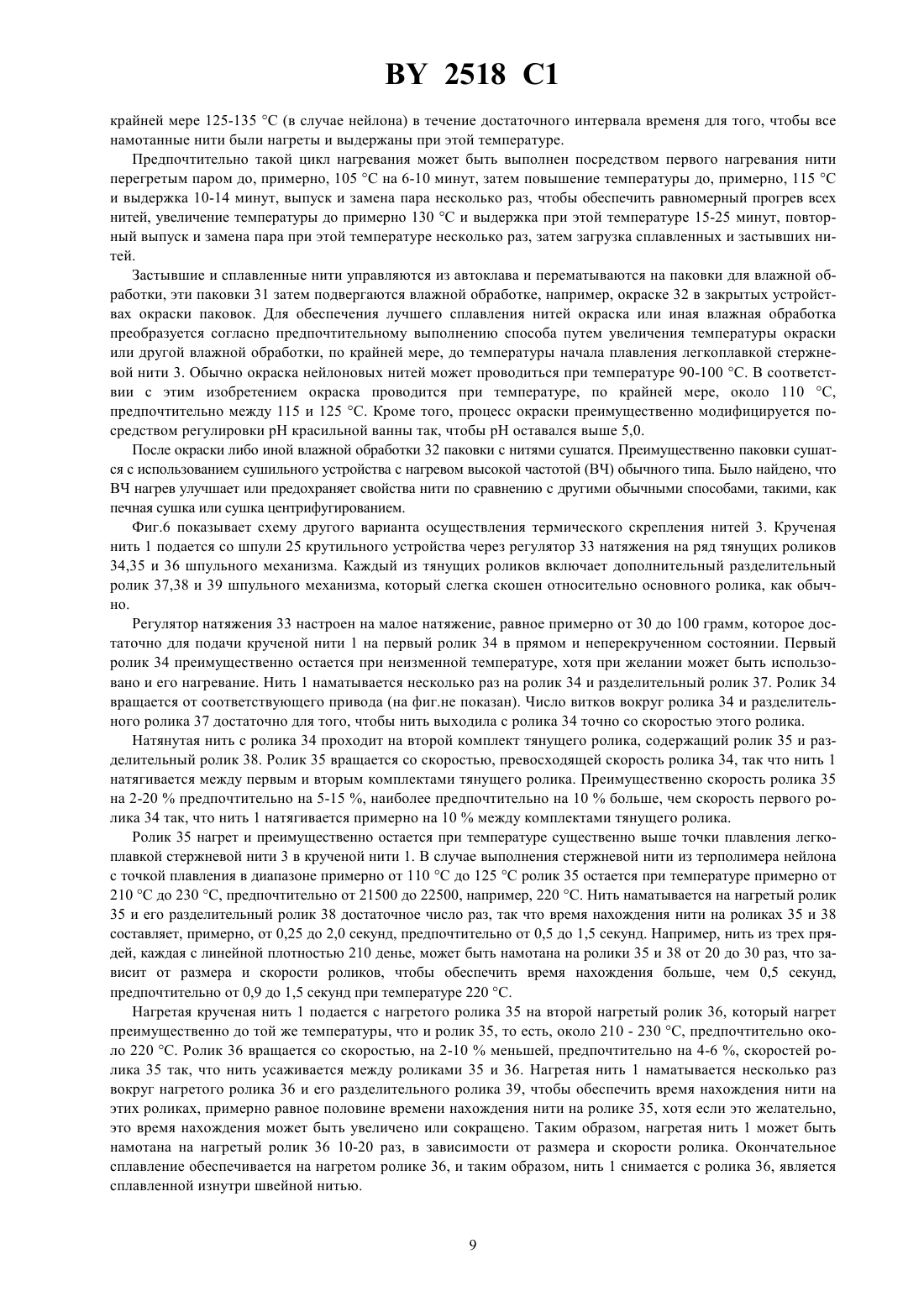 BY 2518 C1

крайней мере 125-135 °C (в случае нейлона) в течение достаточного интервала временя для того, чтобы все намотанные нити были нагреты и выдержаны при этой температуре.

Предпочтительно такой цикл нагревания может быть выполнен посредством первого нагревания нити перегретым паром до, примерно, 105 °C на 6-10 минут, затем повышение температуры до, примерно, 115 °C и выдержка 10-14 минут, выпуск и замена пара несколько раз, чтобы обеспечить равномерный прогрев всех нитей, увеличение температуры до примерно 130 °C и выдержка при этой температуре 15-25 минут, повторный выпуск и замена пара при этой температуре несколько раз, затем загрузка сплавленных и застывших нитей.

Застывшие и сплавленные нити управляются из автоклава и перематываются на паковки для влажной обработки, эти паковки 31 затем подвергаются влажной обработке, например, окраске 32 в закрытых устройствах окраски паковок. Для обеспечения лучшего сплавления нитей окраска или иная влажная обработка преобразуется согласно предпочтительному выполнению способа путем увеличения температуры окраски или другой влажной обработки, по крайней мере, до температуры начала плавления легкоплавкой стержневой нити 3. Обычно окраска нейлоновых нитей может проводиться при температуре 90-100 °C. В соответствии с этим изобретением окраска проводится при температуре, по крайней мере, около 110 °C, предпочтительно между 115 и 125 °C. Кроме того, процесс окраски преимущественно модифицируется посредством регулировки pH красильной ванны так, чтобы pH оставался выше 5,0.

После окраски либо иной влажной обработки 32 паковки с нитями сушатся. Преимущественно паковки сушатся с использованием сушильного устройства с нагревом высокой частотой (ВЧ) обычного типа. Было найдено, что ВЧ нагрев улучшает или предохраняет свойства нити по сравнению с другими обычными способами, такими, как печная сушка или сушка центрифугированием.

Фиг.6 показывает схему другого варианта осуществления термического скрепления нитей 3. Крученая нить 1 подается со шпули 25 крутильного устройства через регулятор 33 натяжения на ряд тянущих роликов 34,35 и 36 шпульного механизма. Каждый из тянущих роликов включает дополнительный разделительный ролик 37,38 и 39 шпульного механизма, который слегка скошен относительно основного ролика, как обычно.

Регулятор натяжения 33 настроен на малое натяжение, равное примерно от 30 до 100 грамм, которое достаточно для подачи крученой нити 1 на первый ролик 34 в прямом и неперекрученном состоянии. Первый ролик 34 преимущественно остается при неизменной температуре, хотя при желании может быть использовано и его нагревание. Нить 1 наматывается несколько раз на ролик 34 и разделительный ролик 37. Ролик 34 вращается от соответствующего привода (на фиг.не показан). Число витков вокруг ролика 34 и разделительного ролика 37 достаточно для того, чтобы нить выходила с ролика 34 точно со скоростью этого ролика.

Натянутая нить с ролика 34 проходит на второй комплект тянущего ролика, содержащий ролик 35 и разделительный ролик 38. Ролик 35 вращается со скоростью, превосходящей скорость ролика 34, так что нить 1 натягивается между первым и вторым комплектами тянущего ролика. Преимущественно скорость ролика 35 на 2-20 % предпочтительно на 5-15 %, наиболее предпочтительно на 10 % больше, чем скорость первого ролика 34 так, что нить 1 натягивается примерно на 10 % между комплектами тянущего ролика.

Ролик 35 нагрет и преимущественно остается при температуре существенно выше точки плавления легкоплавкой стержневой нити 3 в крученой нити 1. В случае выполнения стержневой нити из терполимера нейлона с точкой плавления в диапазоне примерно от 110 °C до 125 °C ролик 35 остается при температуре примерно от 210 °C до 230 °C, предпочтительно от 21500 до 22500, например, 220 °C. Нить наматывается на нагретый ролик 35 и его разделительный ролик 38 достаточное число раз, так что время нахождения нити на роликах 35 и 38 составляет, примерно, от 0,25 до 2,0 секунд, предпочтительно от 0,5 до 1,5 секунд. Например, нить из трех прядей, каждая с линейной плотностью 210 денье, может быть намотана на ролики 35 и 38 от 20 до 30 раз, что зависит от размера и скорости роликов, чтобы обеспечить время нахождения больше, чем 0,5 секунд, предпочтительно от 0,9 до 1,5 секунд при температуре 220 °C.

Нагретая крученая нить 1 подается с нагретого ролика 35 на второй нагретый ролик 36, который нагрет преимущественно до той же температуры, что и ролик 35, то есть, около 210 - 230 °C, предпочтительно около 220 °C. Ролик 36 вращается со скоростью, на 2-10 % меньшей, предпочтительно на 4-6 %, скоростей ролика 35 так, что нить усаживается между роликами 35 и 36. Нагретая нить 1 наматывается несколько раз вокруг нагретого ролика 36 и его разделительного ролика 39, чтобы обеспечить время нахождения нити на этих роликах, примерно равное половине времени нахождения нити на ролике 35, хотя если это желательно, это время нахождения может быть увеличено или сокращено. Таким образом, нагретая нить 1 может быть намотана на нагретый ролик 36 10-20 раз, в зависимости от размера и скорости ролика. Окончательное сплавление обеспечивается на нагретом ролике 36, и таким образом, нить 1 снимается с ролика 36, является сплавленной изнутри швейной нитью.

9